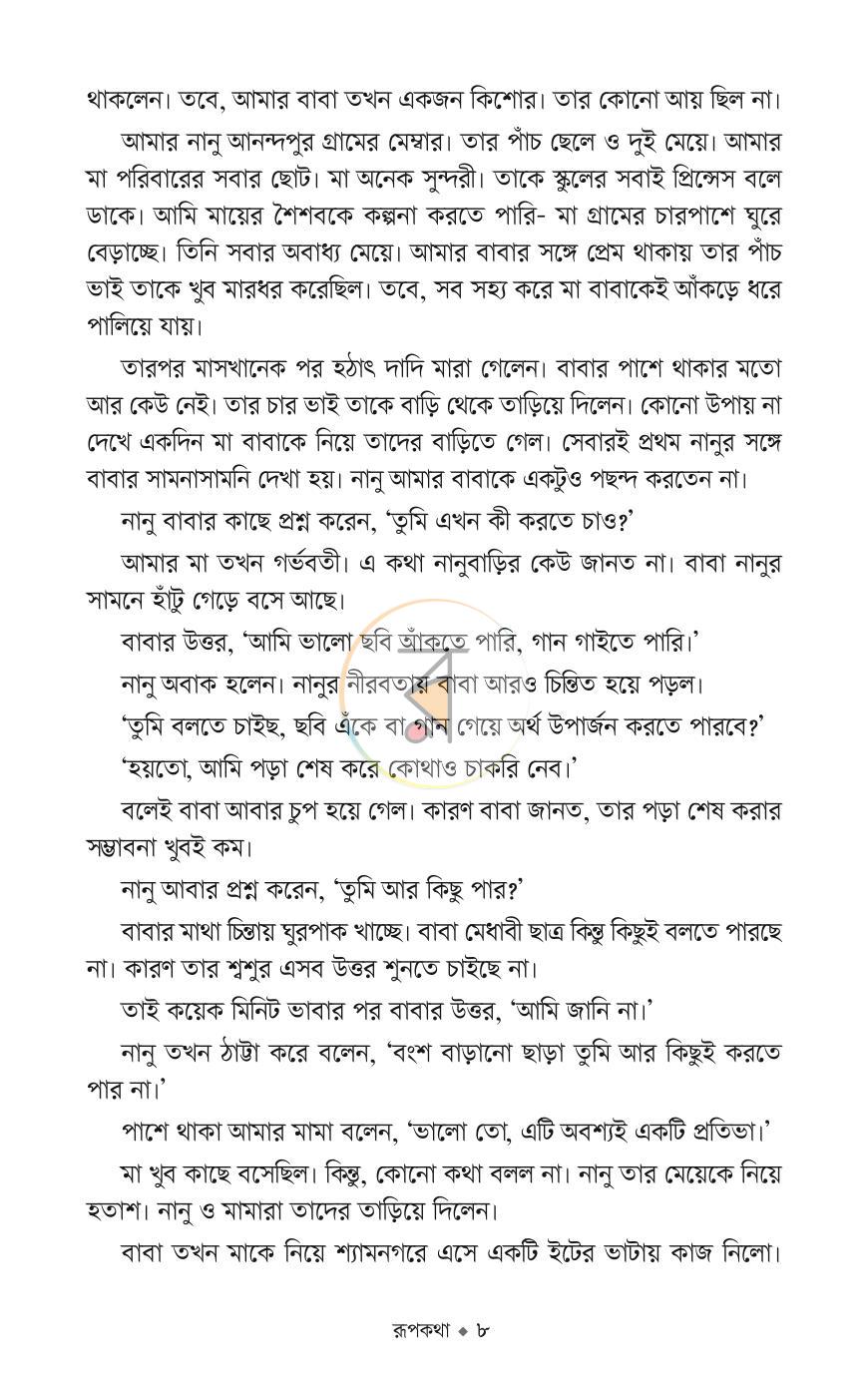 থাকলেন। তবে, আমার বাবা তখন একজন কিশোর। তার কোনো আয় ছিল না।

আমার নানু আনন্দপুর গ্রামের মেম্বার। তার পাঁচ ছেলে ও দুই মেয়ে। আমার মা পরিবারের সবার ছোট। মা অনেক সুন্দরী। তাকে স্কুলের সবাই প্রিন্সেস বলে ডাকে। আমি মায়ের শৈশবকে কল্পনা করতে পারি- মা গ্রামের চারপাশে ঘুরে বেড়াচ্ছে। তিনি সবার অবাধ্য মেয়ে। আমার বাবার সঙ্গে প্রেম থাকায় তার পাঁচ ভাই তাকে খুব মারধর করেছিল। তবে, সব সহ্য করে মা বাবাকেই আঁকড়ে ধরে পালিয়ে যায়।

তারপর মাসখানেক পর হঠাৎ দাদি মারা গেলেন। বাবার পাশে থাকার মতো আর কেউ নেই। তার চার ভাই তাকে বাড়ি থেকে তাড়িয়ে দিলেন। কোনো উপায় না দেখে একদিন মা বাবাকে নিয়ে তাদের বাড়িতে গেল। সেবারই প্রথম নানুর সঙ্গে বাবার সামনাসামনি দেখা হয়। নানু আমার বাবাকে একটুও পছন্দ করতেন না।

নানু বাবার কাছে প্রশ্ন করেন, 'তুমি এখন কী করতে চাও?'

আমার মা তখন গর্ভবতী। এ কথা নানুবাড়ির কেউ জানত না। বাবা নানুর সামনে হাঁটু গেড়ে বসে আছে।

বাবার উত্তর, 'আমি ভালো ছবি আঁকতে পারি, গান গাইতে পারি।'

নানু অবাক হলেন। নানুর নীরবতায় বাবা আরও চিন্তিত হয়ে পড়ল।

'তুমি বলতে চাইছ, ছবি এঁকে বা গান গেয়ে অর্থ উপার্জন করতে পারবে?'

'হয়তো, আমি পড়া শেষ করে কোথাও চাকরি নেব।'

বলেই বাবা আবার চুপ হয়ে গেল। কারণ বাবা জানত, তার পড়া শেষ করার সম্ভাবনা খুবই কম।

নানু আবার প্রশ্ন করেন, 'তুমি আর কিছু পার?'

বাবার মাথা চিন্তায় ঘুরপাক খাচ্ছে। বাবা মেধাবী ছাত্র কিন্তু কিছুই বলতে পারছে না। কারণ তার শ্বশুর এসব উত্তর শুনতে চাইছে না।

তাই কয়েক মিনিট ভাবার পর বাবার উত্তর, 'আমি জানি না।'

নানু তখন ঠাট্টা করে বলেন, 'বংশ বাড়ানো ছাড়া তুমি আর কিছুই করতে পার না।'

পাশে থাকা আমার মামা বলেন, 'ভালো তো, এটি অবশ্যই একটি প্রতিভা।'

মা খুব কাছে বসেছিল। কিন্তু, কোনো কথা বলল না। নানু তার মেয়েকে নিয়ে হতাশ। নানু ও মামারা তাদের তাড়িয়ে দিলেন।

বাবা তখন মাকে নিয়ে শ্যামনগরে এসে একটি ইটের ভাটায় কাজ নিলো।

রূপকথা ◆ ৮